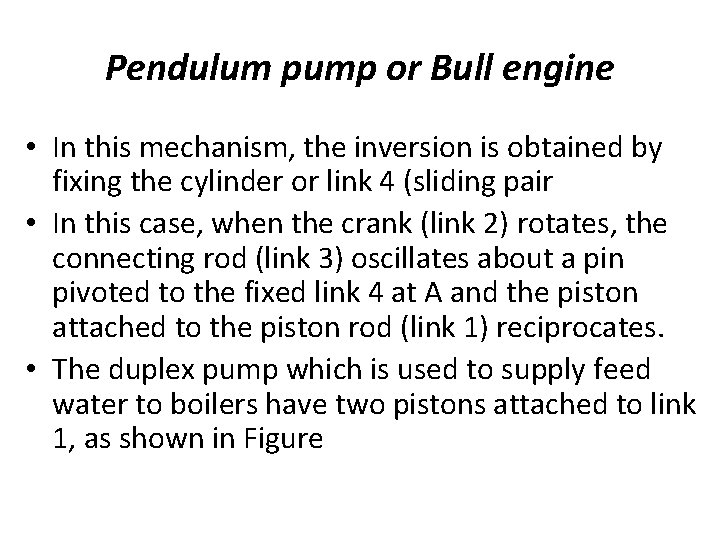 Pendulum pump or Bull engine

• In this mechanism, the inversion is obtained by fixing the cylinder or link 4 (sliding pair
• In this case, when the crank (link 2) rotates, the connecting rod (link 3) oscillates about a pin pivoted to the fixed link 4 at A and the piston attached to the piston rod (link 1) reciprocates.
• The duplex pump which is used to supply feed water to boilers have two pistons attached to link 1, as shown in Figure